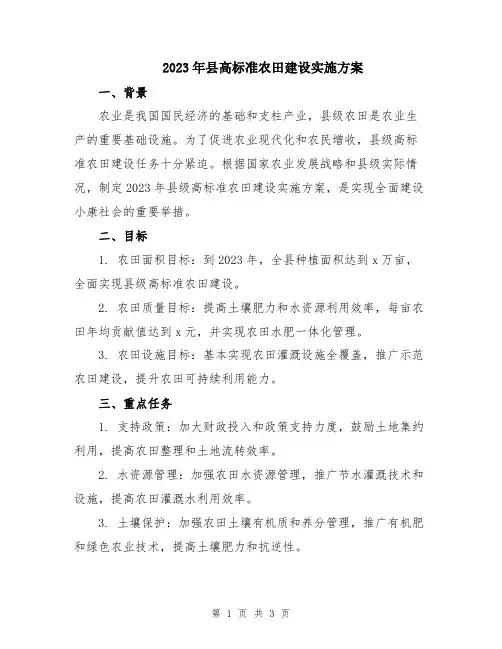 2023年县高标准农田建设实施方案

一、背景

农业是我国国民经济的基础和支柱产业，县级农田是农业生产的重要基础设施。为了促进农业现代化和农民增收，县级高标准农田建设任务十分紧迫。根据国家农业发展战略和县级实际情况，制定2023年县级高标准农田建设实施方案，是实现全面建设小康社会的重要举措。

二、目标

1. 农田面积目标：到2023年，全县种植面积达到x万亩，全面实现县级高标准农田建设。

2. 农田质量目标：提高土壤肥力和水资源利用效率，每亩农田年均贡献值达到x元，并实现农田水肥一体化管理。

3. 农田设施目标：基本实现农田灌溉设施全覆盖，推广示范农田建设，提升农田可持续利用能力。

三、重点任务

1. 支持政策：加大财政投入和政策支持力度，鼓励土地集约利用，提高农田整理和土地流转效率。

2. 水资源管理：加强农田水资源管理，推广节水灌溉技术和设施，提高农田灌溉水利用效率。

3. 土壤保护：加强农田土壤有机质和养分管理，推广有机肥和绿色农业技术，提高土壤肥力和抗逆性。

第 1 页 共 3 页